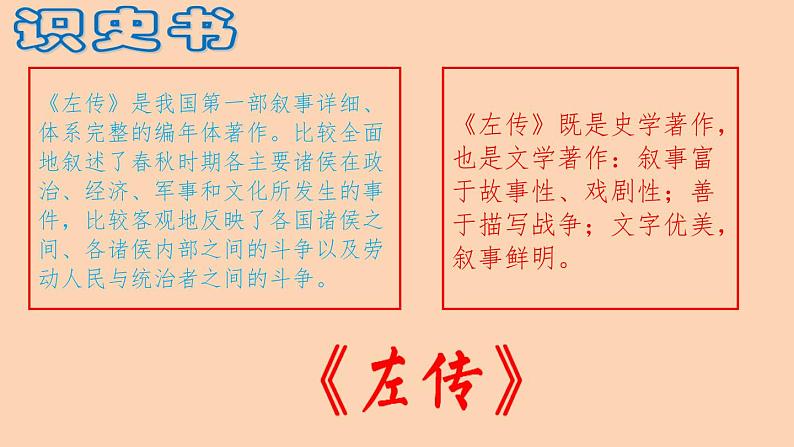 识史书

《左传》是我国第一部叙事详细、体系完整的编年体著作。比较全面地叙述了春秋时期各主要诸侯在政治、经济、军事和文化所发生的事件，比较客观地反映了各国诸侯之间、各诸侯内部之间的斗争以及劳动人民与统治者之间的斗争。

《左传》既是史学著作，也是文学著作：叙事富于故事性、戏剧性；善于描写战争；文字优美，叙事鲜明。

《左传》